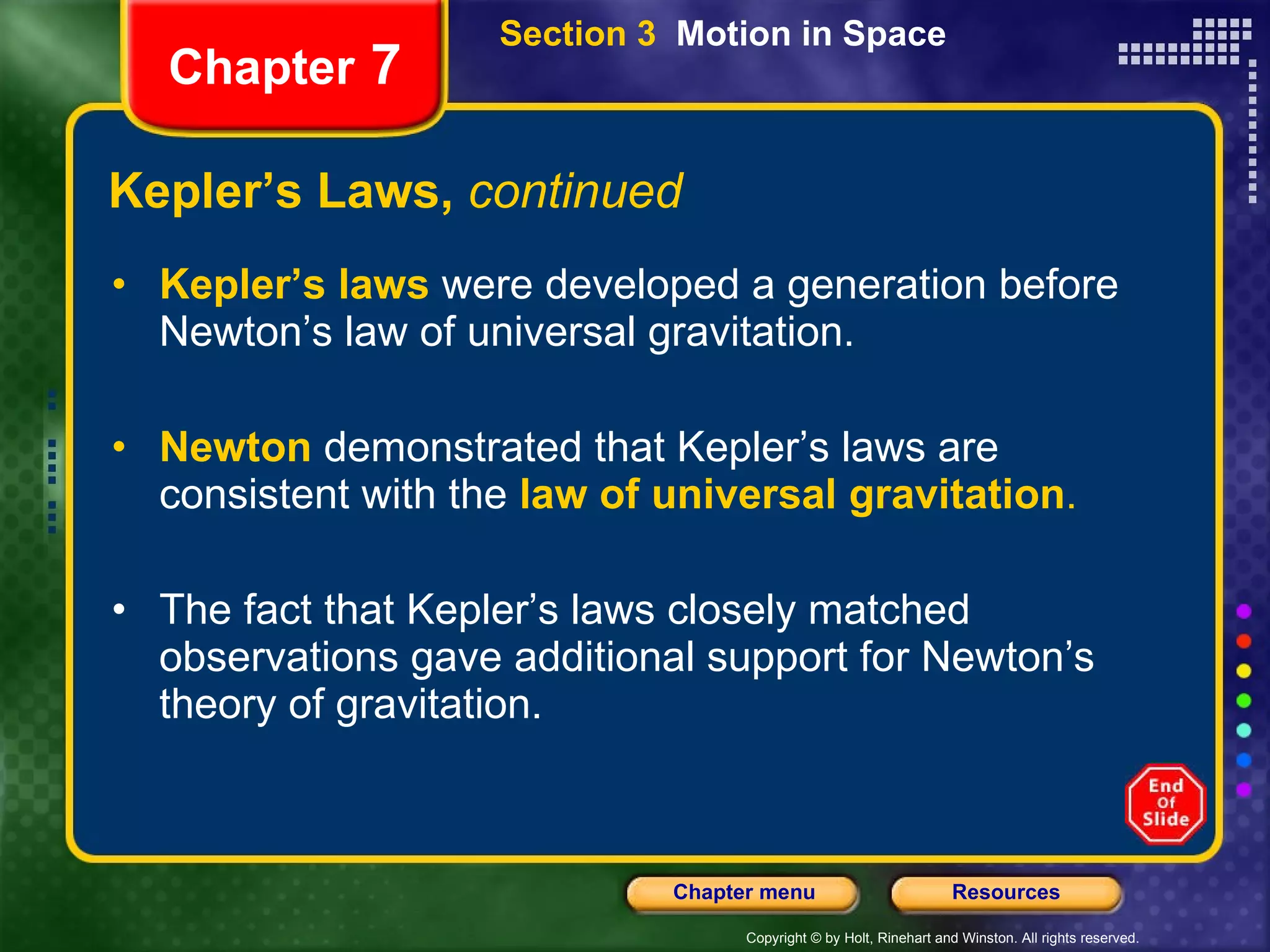 Chapter 7

Section 3 Motion in Space

Kepler's Laws, continued

• Kepler's laws were developed a generation before Newton's law of universal gravitation.

• Newton demonstrated that Kepler's laws are consistent with the law of universal gravitation.

• The fact that Kepler's laws closely matched observations gave additional support for Newton's theory of gravitation.

End Of Slide

Chapter menu

Resources

Copyright © by Holt, Rinehart and Winston. All rights reserved.